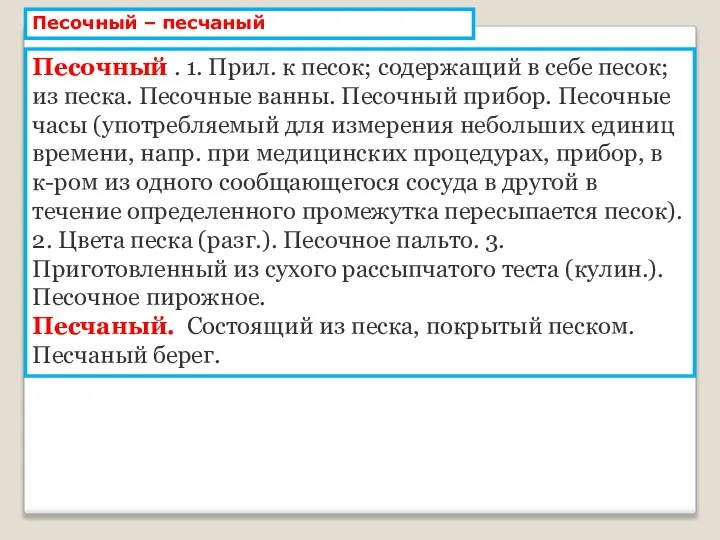 Песочный – песчаный

Песочный . 1. Прил. к песок; содержащий в себе песок; из песка. Песочные ванны. Песочный прибор. Песочные часы (употребляемый для измерения небольших единиц времени, напр. при медицинских процедурах, прибор, в к-ром из одного сообщающегося сосуда в другой в течение определенного промежутка пересыпается песок). 2. Цвета песка (разг.). Песочное пальто. 3. Приготовленный из сухого рассыпчатого теста (кулин.). Песочное пирожное.
Песчаный. Состоящий из песка, покрытый песком. Песчаный берег.